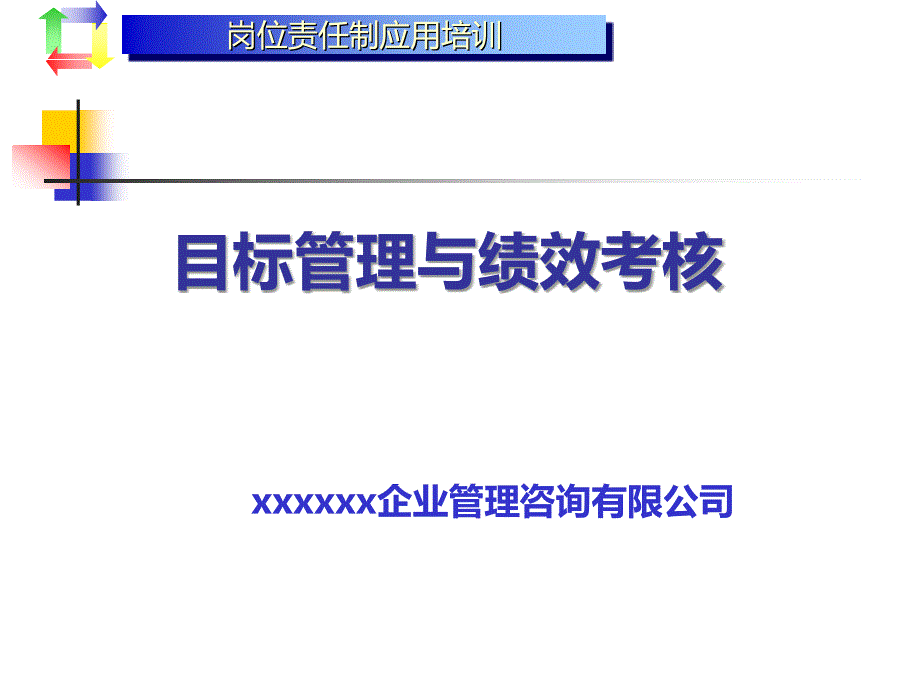 岗位责任制应用培训

目标管理与绩效考核

xxxxxx企业管理咨询有限公司